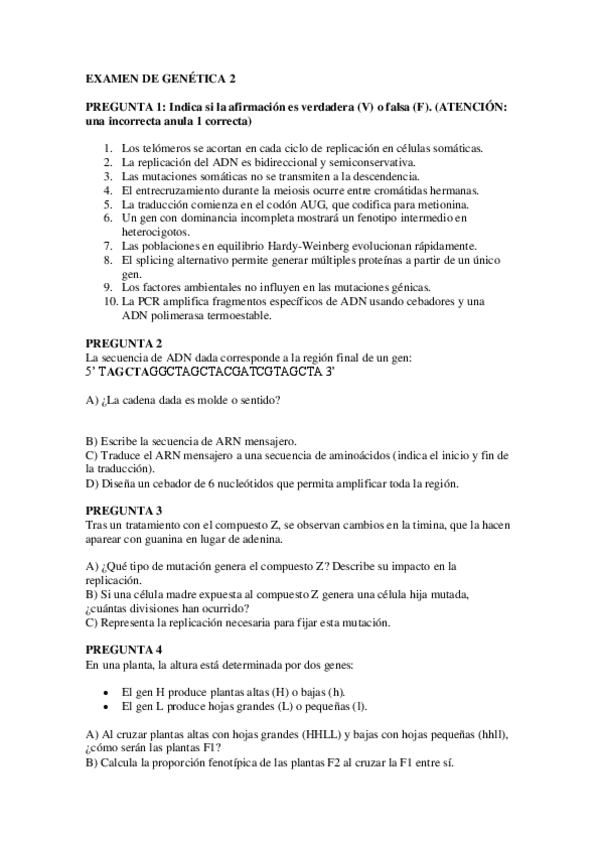 EXAMEN DE GENÉTICA 2

PREGUNTA 1: Indica si la afirmación es verdadera (V) o falsa (F). (ATENCIÓN: una incorrecta anula 1 correcta)

1. Los telómeros se acortan en cada ciclo de replicación en células somáticas.
2. La replicación del ADN es bidireccional y semiconservativa.
3. Las mutaciones somáticas no se transmiten a la descendencia.
4. El entrecruzamiento durante la meiosis ocurre entre cromátidas hermanas.
5. La traducción comienza en el codón AUG, que codifica para metionina.
6. Un gen con dominancia incompleta mostrará un fenotipo intermedio en heterocigotos.
7. Las poblaciones en equilibrio Hardy-Weinberg evolucionan rápidamente.
8. El splicing alternativo permite generar múltiples proteínas a partir de un único gen.
9. Los factores ambientales no influyen en las mutaciones génicas.
10. La PCR amplifica fragmentos específicos de ADN usando cebadores y una ADN polimerasa termoestable.

PREGUNTA 2
La secuencia de ADN dada corresponde a la región final de un gen:
5' TAGCTAGGCTAGCTACGATCGTAGCTA 3'

A) ¿La cadena dada es molde o sentido?

B) Escribe la secuencia de ARN mensajero.
C) Traduce el ARN mensajero a una secuencia de aminoácidos (indica el inicio y fin de la traducción).
D) Diseña un cebador de 6 nucleótidos que permita amplificar toda la región.

PREGUNTA 3
Tras un tratamiento con el compuesto Z, se observan cambios en la timina, que la hacen aparear con guanina en lugar de adenina.

A) ¿Qué tipo de mutación genera el compuesto Z? Describe su impacto en la replicación.
B) Si una célula madre expuesta al compuesto Z genera una célula hija mutada, ¿cuántas divisiones han ocurrido?
C) Representa la replicación necesaria para fijar esta mutación.

PREGUNTA 4
En una planta, la altura está determinada por dos genes:

• El gen H produce plantas altas (H) o bajas (h).
• El gen L produce hojas grandes (L) o pequeñas (l).

A) Al cruzar plantas altas con hojas grandes (HHLL) y bajas con hojas pequeñas (hhll), ¿cómo serán las plantas F1?
B) Calcula la proporción fenotípica de las plantas F2 al cruzar la F1 entre sí.